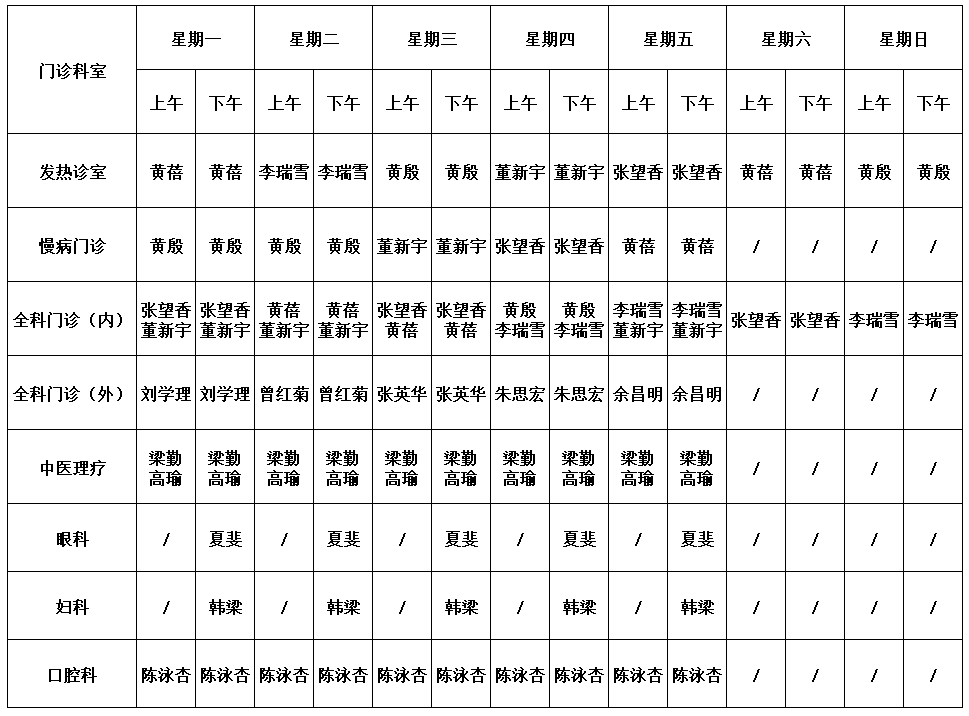 | 门诊科室 | 星期一 | | 星期二 | | 星期三 | | 星期四 | | 星期五 | | 星期六 | | 星期日 | |
|---|---|---|---|---|---|---|---|---|---|---|---|---|---|---|
| | 上午 | 下午 | 上午 | 下午 | 上午 | 下午 | 上午 | 下午 | 上午 | 下午 | 上午 | 下午 | 上午 | 下午 |
| 发热诊室 | 黄蓓 | 黄蓓 | 李瑞雪 | 李瑞雪 | 黄殷 | 黄殷 | 董新宇 | 董新宇 | 张望香 | 张望香 | 黄蓓 | 黄蓓 | 黄殷 | 黄殷 |
| 慢病门诊 | 黄殷 | 黄殷 | 黄殷 | 黄殷 | 董新宇 | 董新宇 | 张望香 | 张望香 | 黄蓓 | 黄蓓 | / | / | / | / |
| 全科门诊（内） | 张望香 董新宇 | 张望香 董新宇 | 黄蓓 董新宇 | 黄蓓 董新宇 | 张望香 黄蓓 | 张望香 黄蓓 | 黄殷 李瑞雪 | 黄殷 李瑞雪 | 李瑞雪 董新宇 | 李瑞雪 董新宇 | 张望香 | 张望香 | 李瑞雪 | 李瑞雪 |
| 全科门诊（外） | 刘学理 | 刘学理 | 曾红菊 | 曾红菊 | 张英华 | 张英华 | 朱思宏 | 朱思宏 | 余昌明 | 余昌明 | / | / | / | / |
| 中医理疗 | 梁勤 高瑜 | 梁勤 高瑜 | 梁勤 高瑜 | 梁勤 高瑜 | 梁勤 高瑜 | 梁勤 高瑜 | 梁勤 高瑜 | 梁勤 高瑜 | 梁勤 高瑜 | 梁勤 高瑜 | / | / | / | / |
| 眼科 | / | 夏斐 | / | 夏斐 | / | 夏斐 | / | 夏斐 | / | 夏斐 | / | / | / | / |
| 妇科 | / | 韩梁 | / | 韩梁 | / | 韩梁 | / | 韩梁 | / | 韩梁 | / | / | / | / |
| 口腔科 | 陈泳杏 | 陈泳杏 | 陈泳杏 | 陈泳杏 | 陈泳杏 | 陈泳杏 | 陈泳杏 | 陈泳杏 | 陈泳杏 | 陈泳杏 | / | / | / | / |